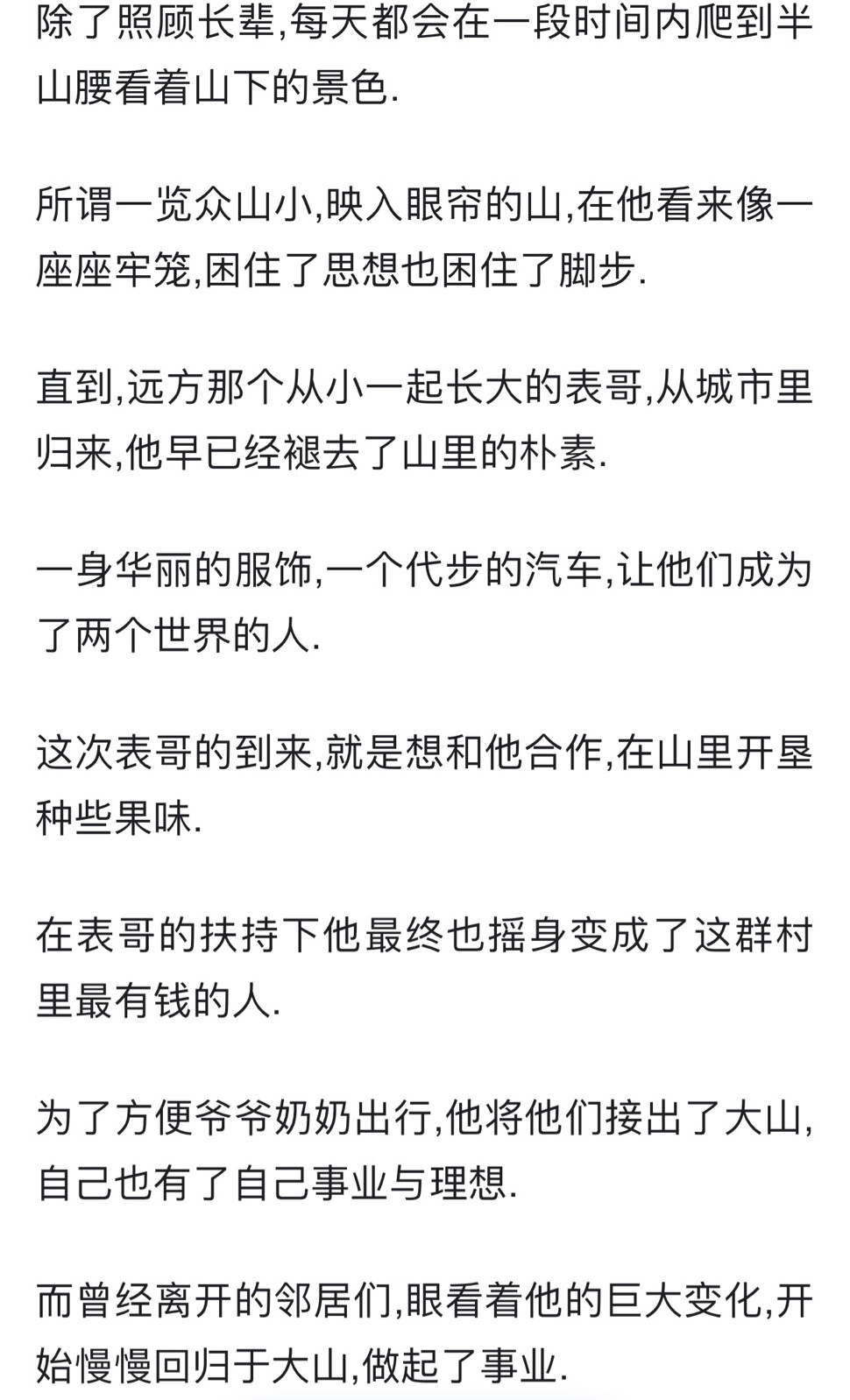 除了照顾长辈,每天都会在一段时间内爬到半山腰看着山下的景色.

所谓一览众山小,映入眼帘的山,在他看来像一座座牢笼,困住了思想也困住了脚步.

直到,远方那个从小一起长大的表哥,从城市里归来,他早已经褪去了山里的朴素.

一身华丽的服饰,一个代步的汽车,让他们成为了两个世界的人.

这次表哥的到来,就是想和他合作,在山里开垦种些果味.

在表哥的扶持下他最终也摇身变成了这群村里最有钱的人.

为了方便爷爷奶奶出行,他将他们接出了大山,自己也有了自己事业与理想.

而曾经离开的邻居们,眼看着他的巨大变化,开始慢慢回归于大山,做起了事业.